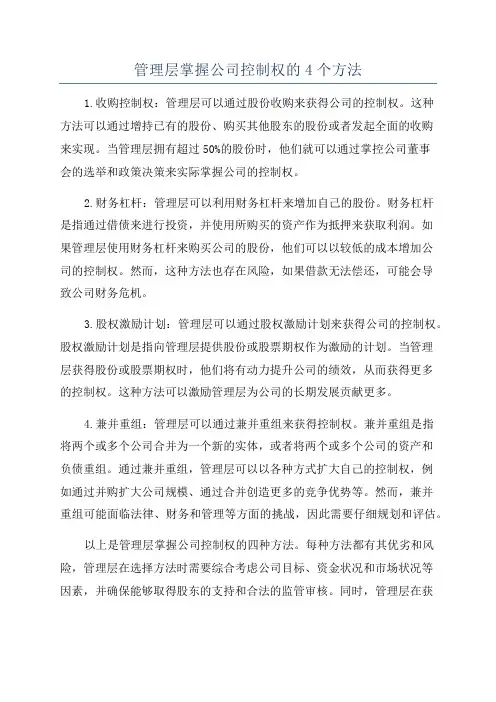 管理层掌握公司控制权的 4 个方法

1.收购控制权：管理层可以通过股份收购来获得公司的控制权。这种方法可以通过增持已有的股份、购买其他股东的股份或者发起全面的收购来实现。当管理层拥有超过 50%的股份时，他们就可以通过掌控公司董事会的选举和政策决策来实际掌握公司的控制权。

2.财务杠杆：管理层可以利用财务杠杆来增加自己的股份。财务杠杆是指通过借债来进行投资，并使用所购买的资产作为抵押来获取利润。如果管理层使用财务杠杆来购买公司的股份，他们可以以较低的成本增加公司的控制权。然而，这种方法也存在风险，如果借款无法偿还，可能会导致公司财务危机。

3.股权激励计划：管理层可以通过股权激励计划来获得公司的控制权。股权激励计划是指向管理层提供股份或股票期权作为激励的计划。当管理层获得股份或股票期权时，他们将有动力提升公司的绩效，从而获得更多的控制权。这种方法可以激励管理层为公司的长期发展贡献更多。

4.兼并重组：管理层可以通过兼并重组来获得控制权。兼并重组是指将两个或多个公司合并为一个新的实体，或者将两个或多个公司的资产和负债重组。通过兼并重组，管理层可以以各种方式扩大自己的控制权，例如通过并购扩大公司规模、通过合并创造更多的竞争优势等。然而，兼并重组可能面临法律、财务和管理等方面的挑战，因此需要仔细规划和评估。

以上是管理层掌握公司控制权的四种方法。每种方法都有其优劣和风险，管理层在选择方法时需要综合考虑公司目标、资金状况和市场状况等因素，并确保能够取得股东的支持和合法的监管审核。同时，管理层在获